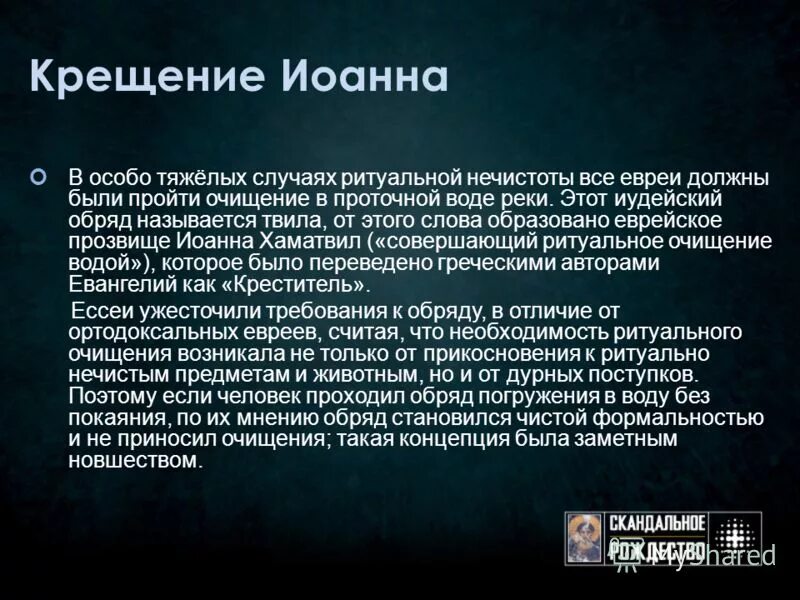 Крещение Иоанна

В особо тяжёлых случаях ритуальной нечистоты все евреи должны были пройти очищение в проточной воде реки. Этот иудейский обряд называется твила, от этого слова образовано еврейское прозвище Иоанна Хаматвил («совершающий ритуальное очищение водой»), которое было переведено греческими авторами Евангелий как «Креститель».

Ессеи ужесточили требования к обряду, в отличие от ортодоксальных евреев, считая, что необходимость ритуального очищения возникала не только от прикосновения к ритуально нечистым предметам и животным, но и от дурных поступков. Поэтому если человек проходил обряд погружения в воду без покаяния, по их мнению обряд становился чистой формальностью и не приносил очищения; такая концепция была заметным новшеством.

СКАНДАЛЬНОЕ РОЖДЕСТВО

MyShared